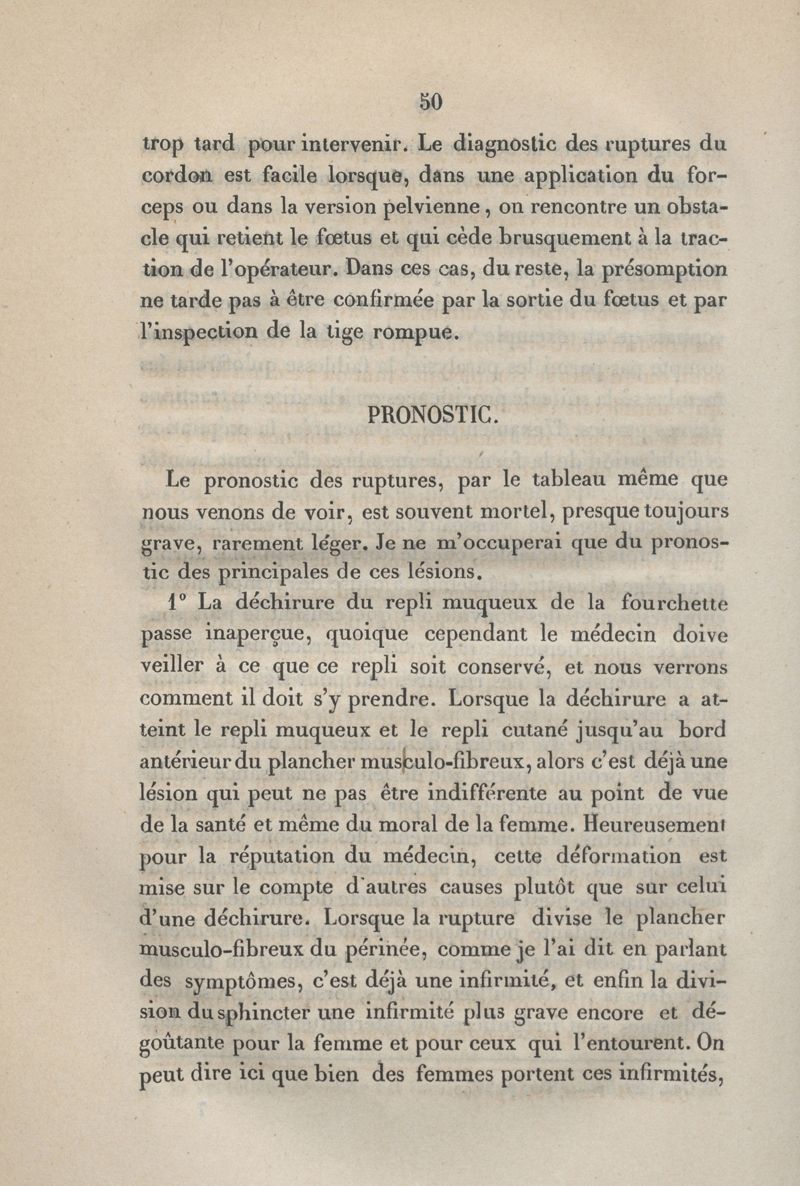 50

trop tard pour intervenir. Le diagnostic des ruptures du cordon est facile lorsque, dans une application du forceps ou dans la version pelvienne, on rencontre un obstacle qui retient le fœtus et qui cède brusquement à la traction de l'opérateur. Dans ces cas, du reste, la présomption ne tarde pas à être confirmée par la sortie du fœtus et par l'inspection de la tige rompue.

PRONOSTIC.

Le pronostic des ruptures, par le tableau même que nous venons de voir, est souvent mortel, presque toujours grave, rarement léger. Je ne m'occuperai que du pronostic des principales de ces lésions.

1° La déchirure du repli muqueux de la fourchette passe inaperçue, quoique cependant le médecin doive veiller à ce que ce repli soit conservé, et nous verrons comment il doit s'y prendre. Lorsque la déchirure a atteint le repli muqueux et le repli cutané jusqu'au bord antérieur du plancher musculo-fibreux, alors c'est déjà une lésion qui peut ne pas être indifférente au point de vue de la santé et même du moral de la femme. Heureusement pour la réputation du médecin, cette déformation est mise sur le compte d'autres causes plutôt que sur celui d'une déchirure. Lorsque la rupture divise le plancher musculo-fibreux du périnée, comme je l'ai dit en parlant des symptômes, c'est déjà une infirmité, et enfin la division du sphincter une infirmité plus grave encore et dégoûtante pour la femme et pour ceux qui l'entourent. On peut dire ici que bien des femmes portent ces infirmités,